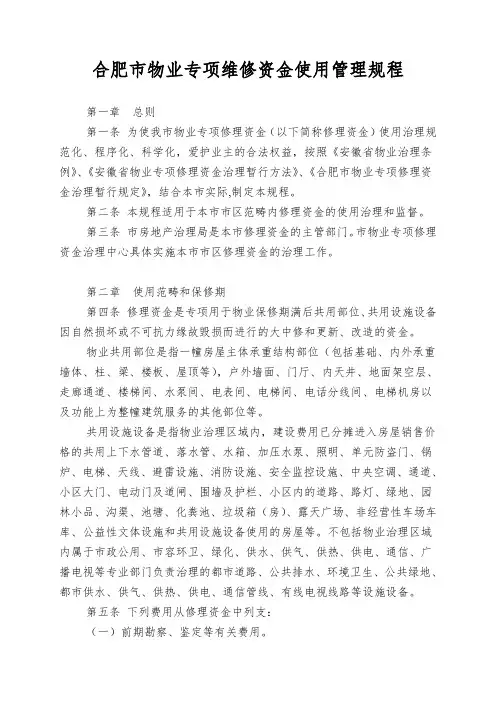 合肥市物业专项维修资金使用管理规程

第一章　总则

第一条　为使我市物业专项修理资金（以下简称修理资金）使用治理规范化、程序化、科学化，爱护业主的合法权益，按照《安徽省物业治理条例》、《安徽省物业专项修理资金治理暂行方法》、《合肥市物业专项修理资金治理暂行规定》，结合本市实际,制定本规程。

第二条　本规程适用于本市市区范畴内修理资金的使用治理和监督。

第三条　市房地产治理局是本市修理资金的主管部门。市物业专项修理资金治理中心具体实施本市市区修理资金的治理工作。

第二章　使用范畴和保修期

第四条　修理资金是专项用于物业保修期满后共用部位、共用设施设备因自然损坏或不可抗力缘故毁损而进行的大中修和更新、改造的资金。

物业共用部位是指一幢房屋主体承重结构部位（包括基础、内外承重墙体、柱、梁、楼板、屋顶等），户外墙面、门厅、内天井、地面架空层、走廊通道、楼梯间、水泵间、电表间、电梯间、电话分线间、电梯机房以及功能上为整幢建筑服务的其他部位等。

共用设施设备是指物业治理区域内，建设费用已分摊进入房屋销售价格的共用上下水管道、落水管、水箱、加压水泵、照明、单元防盗门、锅炉、电梯、天线、避雷设施、消防设施、安全监控设施、中央空调、通道、小区大门、电动门及道闸、围墙及护栏、小区内的道路、路灯、绿地、园林小品、沟渠、池塘、化粪池、垃圾箱（房）、露天广场、非经营性车场车库、公益性文体设施和共用设施设备使用的房屋等。不包括物业治理区域内属于市政公用、市容环卫、绿化、供水、供气、供热、供电、通信、广播电视等专业部门负责治理的都市道路、公共排水、环境卫生、公共绿地、都市供水、供气、供热、供电、通信管线、有线电视线路等设施设备。

第五条　下列费用从修理资金中列支：

（一）前期勘察、鉴定等有关费用。